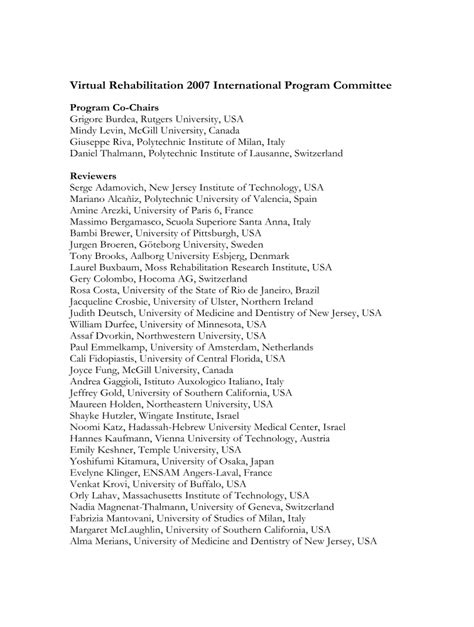 Virtual Rehabilitation 2007 International Program Committee

Program Co-Chairs
Grigore Burdea, Rutgers University, USA
Mindy Levin, McGill University, Canada
Giuseppe Riva, Polytechnic Institute of Milan, Italy
Daniel Thalmann, Polytechnic Institute of Lausanne, Switzerland

Reviewers
Serge Adamovich, New Jersey Institute of Technology, USA
Mariano Alcañiz, Polytechnic University of Valencia, Spain
Amine Arezki, University of Paris 6, France
Massimo Bergamasco, Scuola Superiore Santa Anna, Italy
Bambi Brewer, University of Pittsburgh, USA
Jurgen Broeren, Göteborg University, Sweden
Tony Brooks, Aalborg University Esbjerg, Denmark
Laurel Buxbaum, Moss Rehabilitation Research Institute, USA
Gery Colombo, Hocoma AG, Switzerland
Rosa Costa, University of the State of Rio de Janeiro, Brazil
Jacqueline Crosbie, University of Ulster, Northern Ireland
Judith Deutsch, University of Medicine and Dentistry of New Jersey, USA
William Durfee, University of Minnesota, USA
Assaf Dvorkin, Northwestern University, USA
Paul Emmelkamp, University of Amsterdam, Netherlands
Cali Fidopiastis, University of Central Florida, USA
Joyce Fung, McGill University, Canada
Andrea Gaggioli, Istituto Auxologico Italiano, Italy
Jeffrey Gold, University of Southern California, USA
Maureen Holden, Northeastern University, USA
Shayke Hutzler, Wingate Institute, Israel
Noomi Katz, Hadassah-Hebrew University Medical Center, Israel
Hannes Kaufmann, Vienna University of Technology, Austria
Emily Keshner, Temple University, USA
Yoshifumi Kitamura, University of Osaka, Japan
Evelyne Klinger, ENSAM Angers-Laval, France
Venkat Krovi, University of Buffalo, USA
Orly Lahav, Massachusetts Institute of Technology, USA
Nadia Magnenat-Thalmann, University of Geneva, Switzerland
Fabrizia Mantovani, University of Studies of Milan, Italy
Margaret McLaughlin, University of Southern California, USA
Alma Merians, University of Medicine and Dentistry of New Jersey, USA